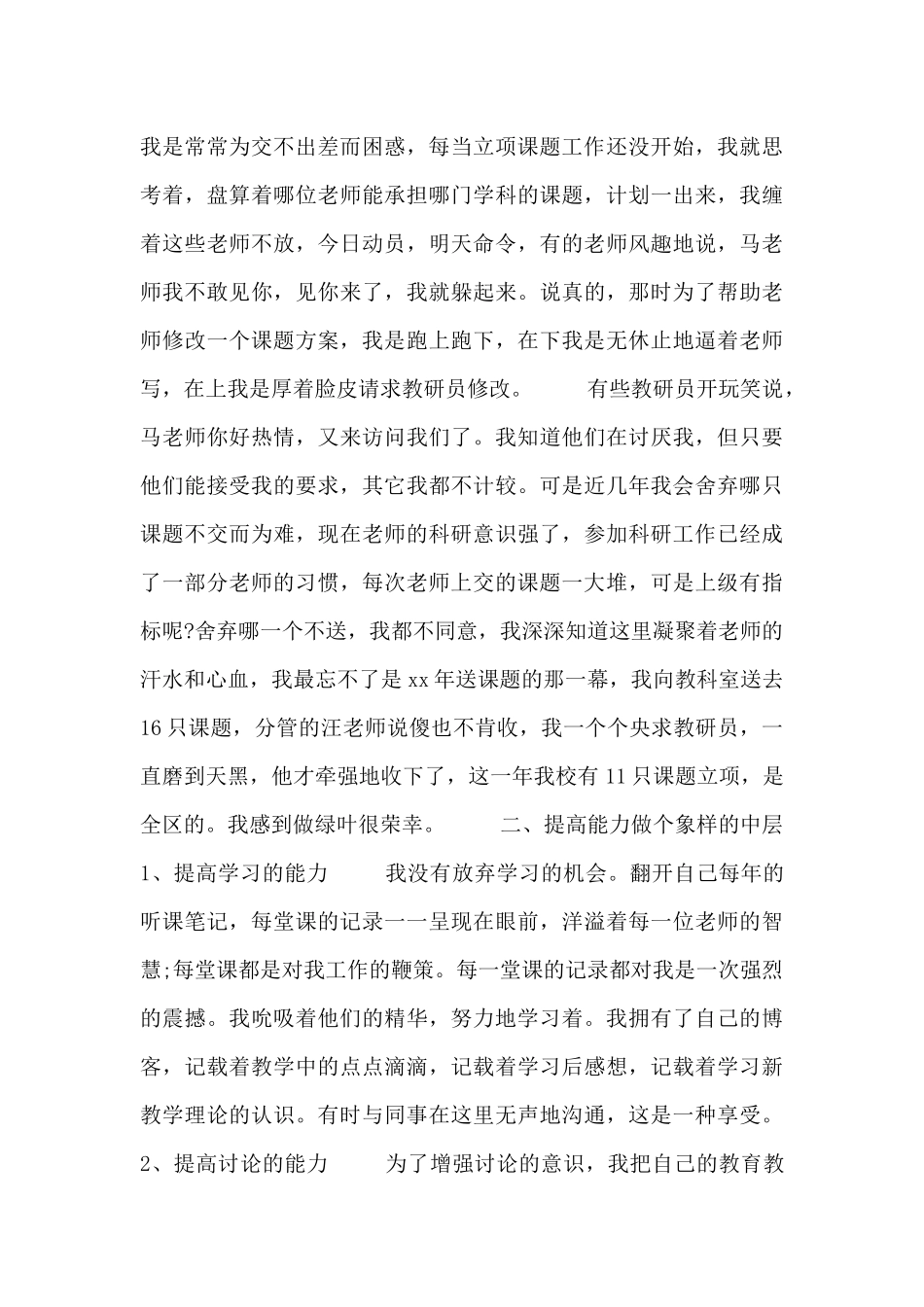 我是常常为交不出差而困惑，每当立项课题工作还没开始，我就思考着，盘算着哪位老师能承担哪门学科的课题，计划一出来，我缠着这些老师不放，今日动员，明天命令，有的老师风趣地说，马老师我不敢见你，见你来了，我就躲起来。说真的，那时为了帮助老师修改一个课题方案，我是跑上跑下，在下我是无休止地逼着老师写，在上我是厚着脸皮请求教研员修改。　　有些教研员开玩笑说，马老师你好热情，又来访问我们了。我知道他们在讨厌我，但只要他们能接受我的要求，其它我都不计较。可是近几年我会舍弃哪只课题不交而为难，现在老师的科研意识强了，参加科研工作已经成了一部分老师的习惯，每次老师上交的课题一大堆，可是上级有指标呢?舍弃哪一个不送，我都不同意，我深深知道这里凝聚着老师的汗水和心血，我最忘不了是xx年送课题的那一幕，我向教科室送去16只课题，分管的汪老师说傻也不肯收，我一个个央求教研员，一直磨到天黑，他才牵强地收下了，这一年我校有11只课题立项，是全区的。我感到做绿叶很荣幸。　　二、提高能力做个象样的中层　　1、提高学习的能力　　我没有放弃学习的机会。翻开自己每年的听课笔记，每堂课的记录一一呈现在眼前，洋溢着每一位老师的智慧;每堂课都是对我工作的鞭策。每一堂课的记录都对我是一次强烈的震撼。我吮吸着他们的精华，努力地学习着。我拥有了自己的博客，记载着教学中的点点滴滴，记载着学习后感想，记载着学习新教学理论的认识。有时与同事在这里无声地沟通，这是一种享受。　　2、提高讨论的能力　　为了增强讨论的意识，我把自己的教育教